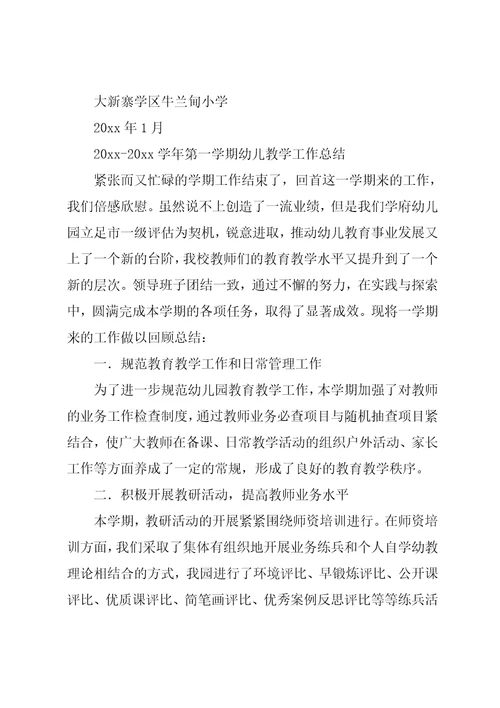 大新寨学区牛兰甸小学

20xx 年 1 月

20xx-20xx 学年第一学期幼儿教学工作总结

紧张而又忙碌的学期工作结束了，回首这一学期来的工作，我们倍感欣慰。虽然说不上创造了一流业绩，但是我们学府幼儿园立足市一级评估为契机，锐意进取，推动幼儿教育事业发展又上了一个新的台阶，我校教师们的教育教学水平又提升到了一个新的层次。领导班子团结一致，通过不懈的努力，在实践与探索中，圆满完成本学期的各项任务，取得了显著成效。现将一学期来的工作做以回顾总结：

一．规范教育教学工作和日常管理工作

为了进一步规范幼儿园教育教学工作，本学期加强了对教师的业务工作检查制度，通过教师业务必查项目与随机抽查项目紧结合，使广大教师在备课、日常教学活动的组织户外活动、家长工作等方面养成了一定的常规，形成了良好的教育教学秩序。

二．积极开展教研活动，提高教师业务水平

本学期，教研活动的开展紧紧围绕师资培训进行。在师资培训方面，我们采取了集体有组织地开展业务练兵和个人自学幼教理论相结合的方式，我园进行了环境评比、早锻炼评比、公开课评比、优质课评比、简笔画评比、优秀案例反思评比等等练兵活